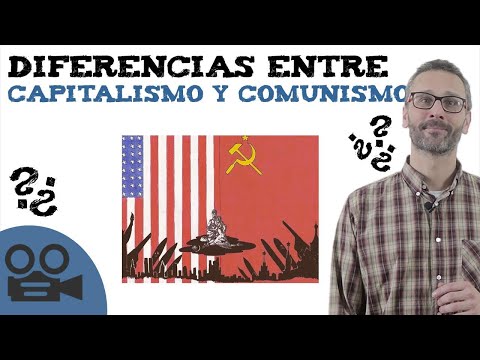 DIFERENCIAS ENTRE
CAPITALISMO Y COMUNISMO

¿?

¿?